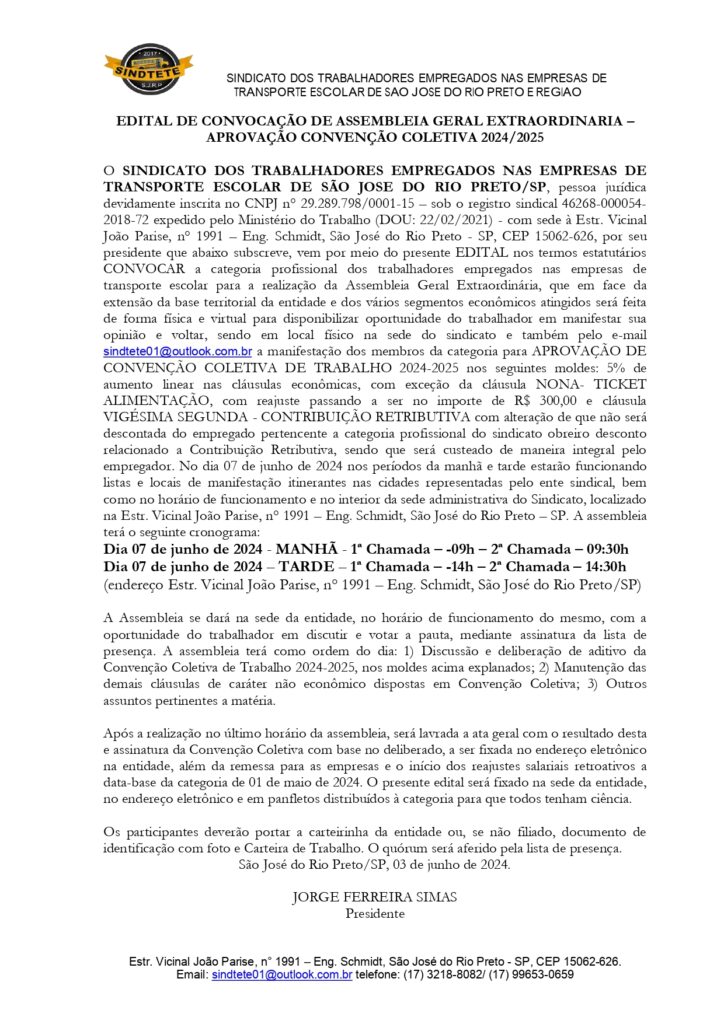 2017
SINDTETE
SJRP

SINDICATO DOS TRABALHADORES EMPREGADOS NAS EMPRESAS DE TRANSPORTE ESCOLAR DE SAO JOSE DO RIO PRETO E REGIAO

EDITAL DE CONVOCAÇÃO DE ASSEMBLEIA GERAL EXTRAORDINARIA – APROVAÇÃO CONVENÇÃO COLETIVA 2024/2025

O SINDICATO DOS TRABALHADORES EMPREGADOS NAS EMPRESAS DE TRANSPORTE ESCOLAR DE SÃO JOSE DO RIO PRETO/SP, pessoa jurídica devidamente inscrita no CNPJ nº 29.289.798/0001-15 – sob o registro sindical 46268-000054-2018-72 expedido pelo Ministério do Trabalho (DOU: 22/02/2021) - com sede à Estr. Vicinal João Parise, nº 1991 – Eng. Schmidt, São José do Rio Preto - SP, CEP 15062-626, por seu presidente que abaixo subscreve, vem por meio do presente EDITAL nos termos estatutários CONVOCAR a categoria profissional dos trabalhadores empregados nas empresas de transporte escolar para a realização da Assembleia Geral Extraordinária, que em face da extensão da base territorial da entidade e dos vários segmentos econômicos atingidos será feita de forma física e virtual para disponibilizar oportunidade do trabalhador em manifestar sua opinião e voltar, sendo em local físico na sede do sindicato e também pelo e-mail sindtete01@outlook.com.br a manifestação dos membros da categoria para APROVAÇÃO DE CONVENÇÃO COLETIVA DE TRABALHO 2024-2025 nos seguintes moldes: 5% de aumento linear nas cláusulas econômicas, com exceção da cláusula NONA- TICKET ALIMENTAÇÃO, com reajuste passando a ser no importe de R$ 300,00 e cláusula VIGÉSIMA SEGUNDA - CONTRIBUIÇÃO RETRIBUTIVA com alteração de que não será descontada do empregado pertencente a categoria profissional do sindicato obreiro desconto relacionado a Contribuição Retributiva, sendo que será custeado de maneira integral pelo empregador. No dia 07 de junho de 2024 nos períodos da manhã e tarde estarão funcionando listas e locais de manifestação itinerantes nas cidades representadas pelo ente sindical, bem como no horário de funcionamento e no interior da sede administrativa do Sindicato, localizado na Estr. Vicinal João Parise, nº 1991 – Eng. Schmidt, São José do Rio Preto – SP. A assembleia terá o seguinte cronograma:
Dia 07 de junho de 2024 - MANHÃ - 1ª Chamada – -09h – 2ª Chamada – 09:30h
Dia 07 de junho de 2024 – TARDE – 1ª Chamada – -14h – 2ª Chamada – 14:30h
(endereço Estr. Vicinal João Parise, nº 1991 – Eng. Schmidt, São José do Rio Preto/SP)

A Assembleia se dará na sede da entidade, no horário de funcionamento do mesmo, com a oportunidade do trabalhador em discutir e votar a pauta, mediante assinatura da lista de presença. A assembleia terá como ordem do dia: 1) Discussão e deliberação de aditivo da Convenção Coletiva de Trabalho 2024-2025, nos moldes acima explanados; 2) Manutenção das demais cláusulas de caráter não econômico dispostas em Convenção Coletiva; 3) Outros assuntos pertinentes a matéria.

Após a realização no último horário da assembleia, será lavrada a ata geral com o resultado desta e assinatura da Convenção Coletiva com base no deliberado, a ser fixada no endereço eletrônico na entidade, além da remessa para as empresas e o início dos reajustes salariais retroativos a data-base da categoria de 01 de maio de 2024. O presente edital será fixado na sede da entidade, no endereço eletrônico e em panfletos distribuídos à categoria para que todos tenham ciência.

Os participantes deverão portar a carteirinha da entidade ou, se não filiado, documento de identificação com foto e Carteira de Trabalho. O quórum será aferido pela lista de presença.
São José do Rio Preto/SP, 03 de junho de 2024.

JORGE FERREIRA SIMAS
Presidente

Estr. Vicinal João Parise, n° 1991 – Eng. Schmidt, São José do Rio Preto - SP, CEP 15062-626.
Email: sindtete01@outlook.com.br telefone: (17) 3218-8082/ (17) 99653-0659